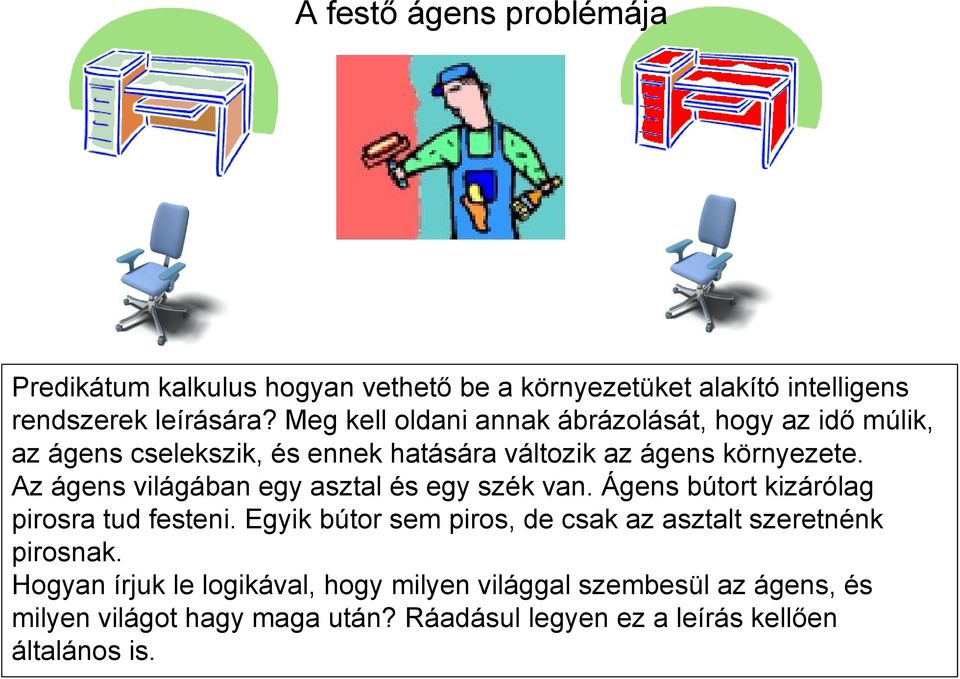 A festő ágens problémája

Predikátum kalkulus hogyan vethető be a környezetüket alakító intelligens rendszerek leírására? Meg kell oldani annak ábrázolását, hogy az idő múlik, az ágens cselekszik, és ennek hatására változik az ágens környezete.
Az ágens világában egy asztal és egy szék van. Ágens bútort kizárólag pirosra tud festeni. Egyik bútor sem piros, de csak az asztalt szeretnénk pirosnak.
Hogyan írjuk le logikával, hogy milyen világgal szembesül az ágens, és milyen világot hagy maga után? Ráadásul legyen ez a leírás kellően általános is.